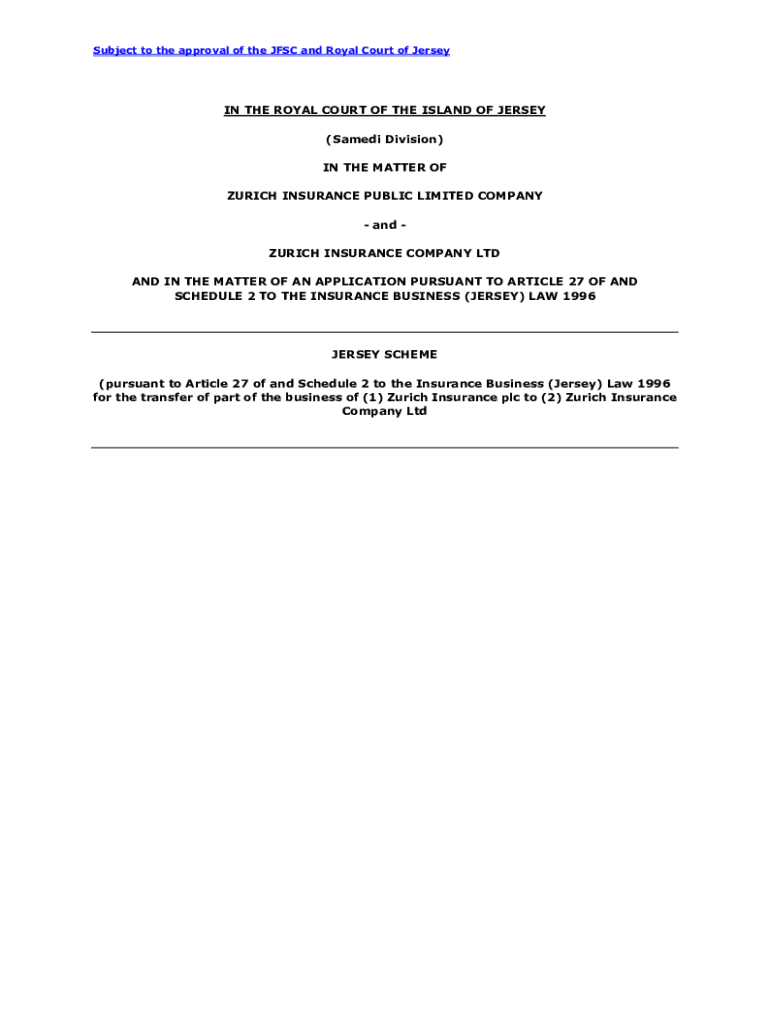 Subject to the approval of the JFSC and Royal Court of Jersey

IN THE ROYAL COURT OF THE ISLAND OF JERSEY

(Samedi Division)

IN THE MATTER OF

ZURICH INSURANCE PUBLIC LIMITED COMPANY

- and -

ZURICH INSURANCE COMPANY LTD

AND IN THE MATTER OF AN APPLICATION PURSUANT TO ARTICLE 27 OF AND SCHEDULE 2 TO THE INSURANCE BUSINESS (JERSEY) LAW 1996

JERSEY SCHEME

(pursuant to Article 27 of and Schedule 2 to the Insurance Business (Jersey) Law 1996 for the transfer of part of the business of (1) Zurich Insurance plc to (2) Zurich Insurance Company Ltd